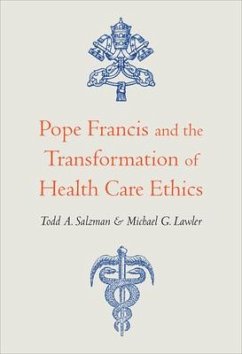 Pope Francis and the Transformation of Health Care Ethics

Todd A. Salzman & Michael G. Lawler